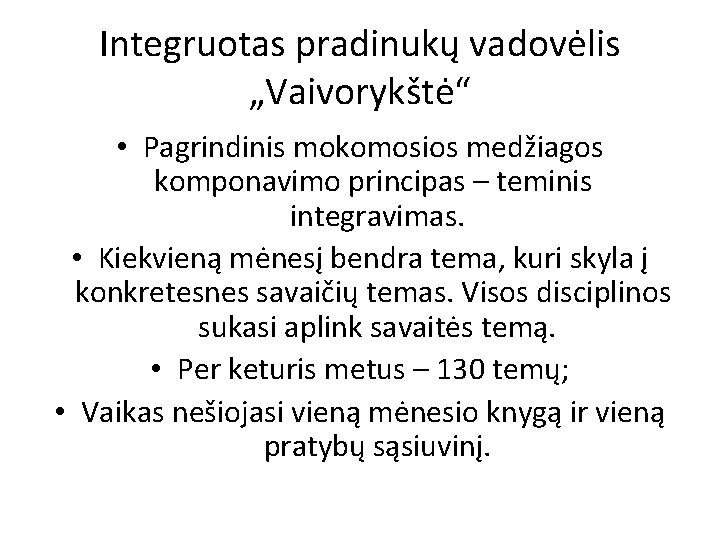 Integruotas pradinukų vadovėlis „Vaivorykštė“

• Pagrindinis mokomosios medžiagos komponavimo principas – teminis integravimas.
• Kiekvieną mėnesį bendra tema, kuri skyla į konkretesnes savaičių temas. Visos disciplinos sukasi aplink savaitės temą.
• Per keturis metus – 130 temų;
• Vaikas nešiojasi vieną mėnesio knygą ir vieną pratybų sąsiuvinį.